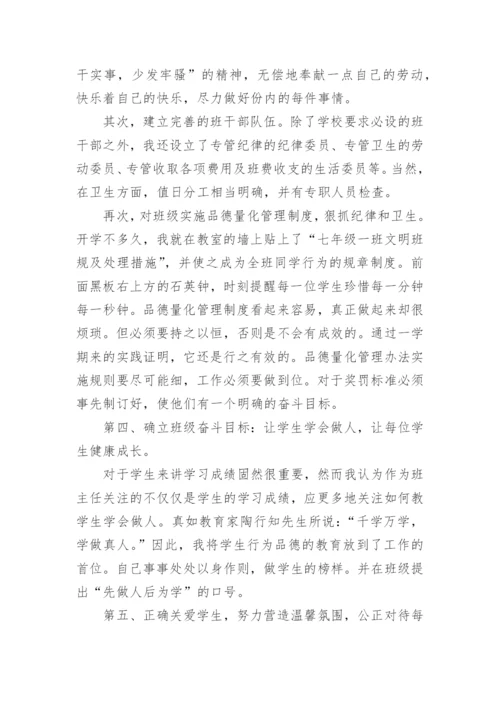 干实事，少发牢骚”的精神，无偿地奉献一点自己的劳动，快乐着自己的快乐，尽力做好份内的每件事情。

其次，建立完善的班干部队伍。除了学校要求必设的班干部之外，我还设立了专管纪律的纪律委员、专管卫生的劳动委员、专管收取各项费用及班费收支的生活委员等。当然，在卫生方面，值日分工相当明确，并有专职人员检查。

再次，对班级实施品德量化管理制度，狠抓纪律和卫生。开学不多久，我就在教室的墙上贴上了“七年级一班文明班规及处理措施”，并使之成为全班同学行为的规章制度。前面黑板右上方的石英钟，时刻提醒每一位学生珍惜每一分钟每一秒钟。品德量化管理制度看起来容易，真正做起来却很烦琐。但必须要持之以恒，否则是不会有成效的。通过一学期来的实践证明，它还是行之有效的。品德量化管理办法实施规则要尽可能细，工作必须要做到位。对于奖罚标准必须事先制订好，使他们有一个明确的奋斗目标。

第四、确立班级奋斗目标：让学生学会做人，让每位学生健康成长。

对于学生来讲学习成绩固然很重要，然而我认为作为班主任关注的不仅仅是学生的学习成绩，应更多地关注如何教学生学会做人。真如教育家陶行知先生所说：“千学万学，学做真人。”因此，我将学生行为品德的教育放到了工作的首位。自己事事处处以身作则，做学生的榜样。并在班级提出“先做人后为学”的口号。

第五、正确关爱学生，努力营造温馨氛围，公正对待每